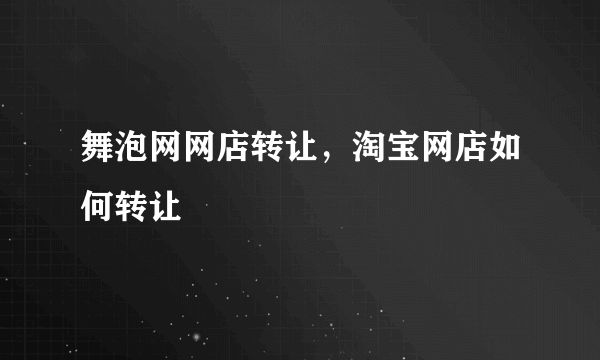 舞泡网网店转让，淘宝网店如何转让